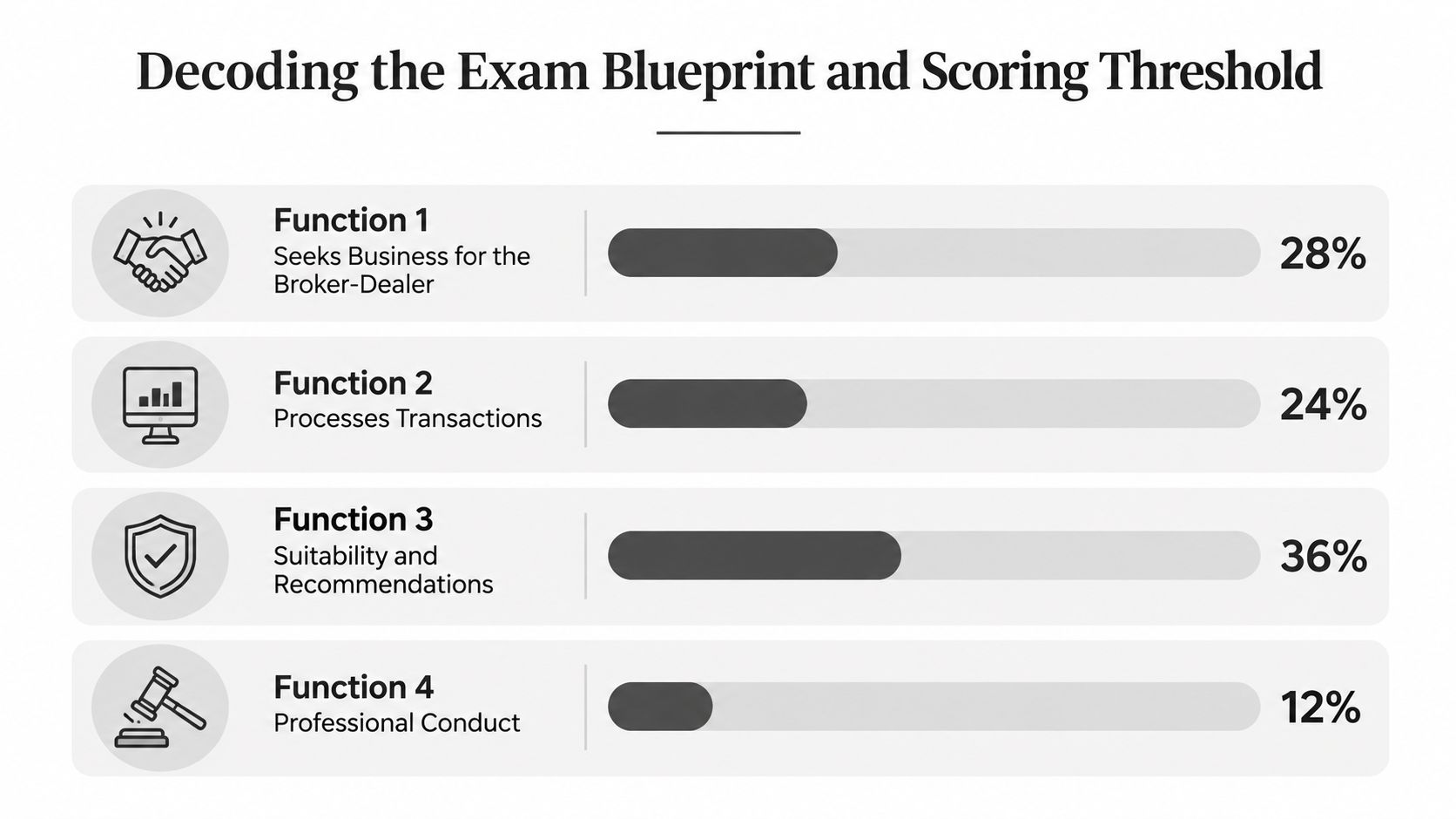 Decoding the Exam Blueprint and Scoring Threshold

Function 1
Seeks Business for the Broker-Dealer
28%

Function 2
Processes Transactions
24%

Function 3
Suitability and Recommendations
36%

Function 4
Professional Conduct
12%